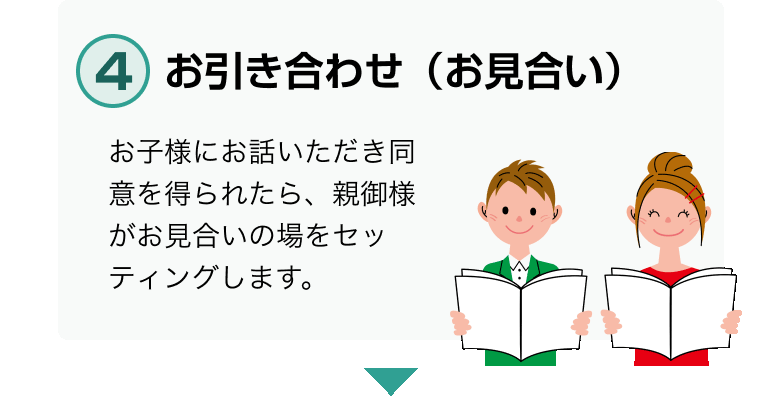 4 お引き合わせ（お見合い）

お子様にお話いただき同意を得られたら、親御様がお見合いの場をセッティングします。